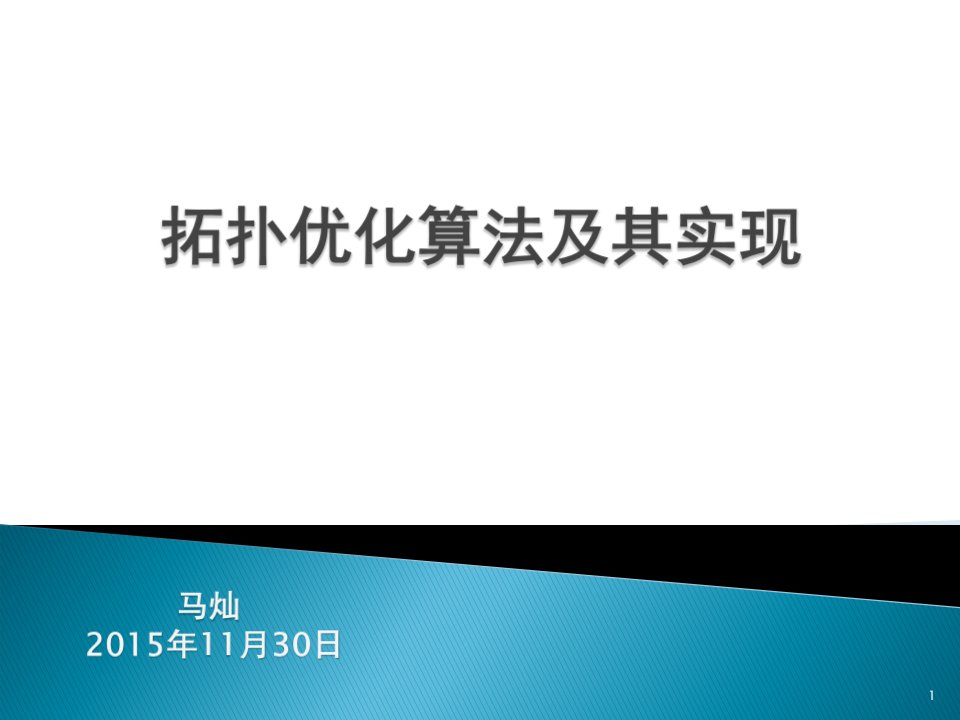 拓扑优化算法及其实现

马灿
2015年11月30日

1